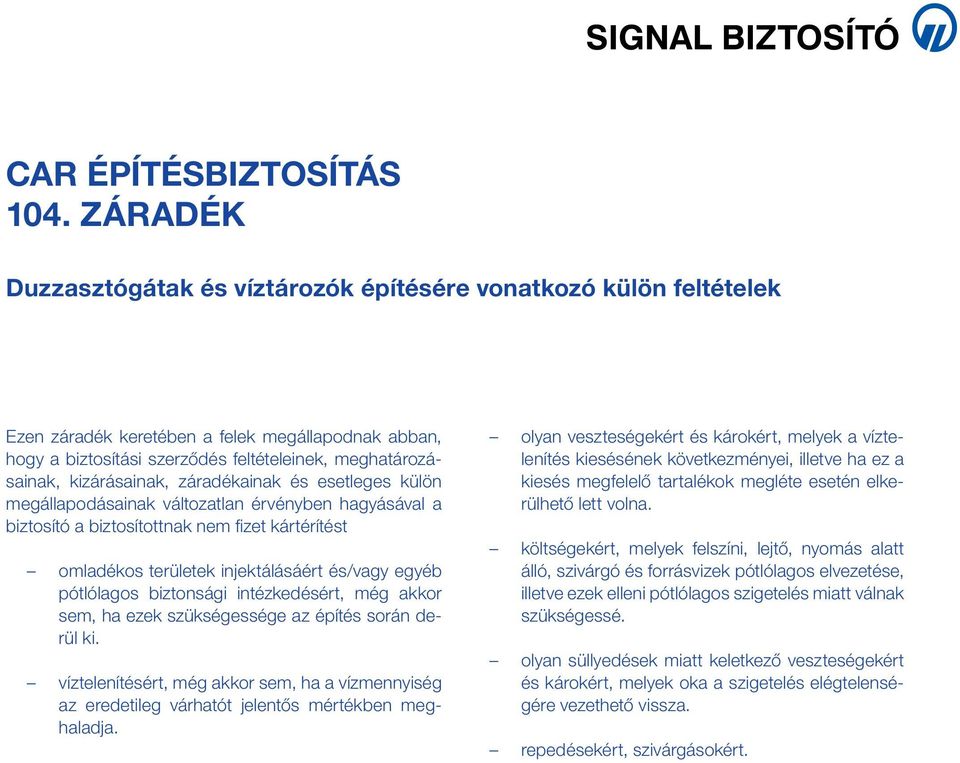 SIGNAL BIZTOSÍTÓ

CAR ÉPÍTÉSBIZTOSÍTÁS
104. ZÁRADÉK

Duzzasztógátak és víztározók építésére vonatkozó külön feltételek

Ezen záradék keretében a felek megállapodnak abban, hogy a biztosítási szerződés feltételeinek, meghatározásainak, kizárásainak, záradékainak és esetleges külön megállapodásainak változatlan érvényben hagyásával a biztosító a biztosítottnak nem fizet kártérítést

– omladékos területek injektálásáért és/vagy egyéb pótlólagos biztonsági intézkedésért, még akkor sem, ha ezek szükségessége az építés során derül ki.

– víztelenítésért, még akkor sem, ha a vízmennyiség az eredetileg várhatót jelentős mértékben meghaladja.

– olyan veszteségekért és károkért, melyek a víztelenítés kiesésének következményei, illetve ha ez a kiesés megfelelő tartalékok megléte esetén elkerülhető lett volna.

– költségekért, melyek felszíni, lejtő, nyomás alatt álló, szivárgó és forrásvizek pótlólagos elvezetése, illetve ezek elleni pótlólagos szigetelés miatt válnak szükségessé.

– olyan süllyedések miatt keletkező veszteségekért és károkért, melyek oka a szigetelés elégtelenségére vezethető vissza.

– repedésekért, szivárgásokért.